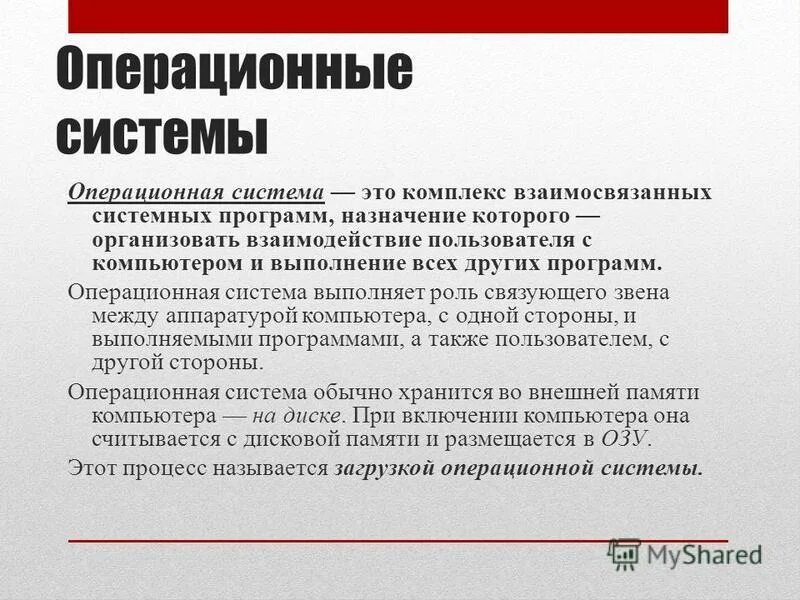 Операционные системы

Операционная система — это комплекс взаимосвязанных системных программ, назначение которого — организовать взаимодействие пользователя с компьютером и выполнение всех других программ.

Операционная система выполняет роль связующего звена между аппаратурой компьютера, с одной стороны, и выполняемыми программами, а также пользователем, с другой стороны.

Операционная система обычно хранится во внешней памяти компьютера — на диске. При включении компьютера она считывается с дисковой памяти и размещается в ОЗУ.

Этот процесс называется загрузкой операционной системы.

MyShared